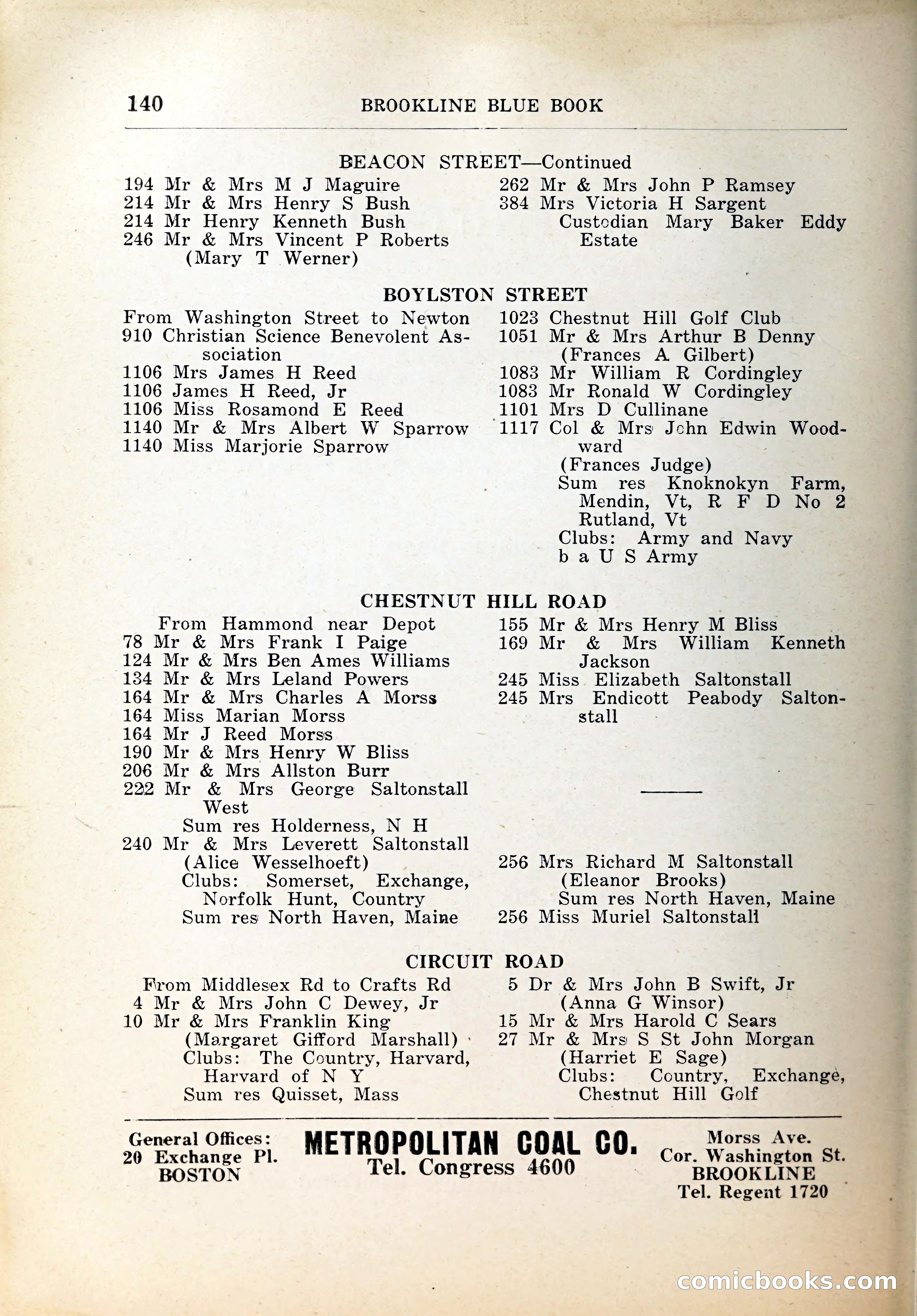 140 BROOKLINE BLUE BOOK

BEACON STREET—Continued

194 Mr & Mrs M J Maguire
214 Mr & Mrs Henry S Bush
214 Mr Henry Kenneth Bush
246 Mr & Mrs Vincent P Roberts (Mary T Werner)

262 Mr & Mrs John P Ramsey
384 Mrs Victoria H Sargent Custodian Mary Baker Eddy Estate

BOYLSTON STREET

From Washington Street to Newton
910 Christian Science Benevolent Association
1106 Mrs James H Reed
1106 James H Reed, Jr
1106 Miss Rosamond E Reed
1140 Mr & Mrs Albert W Sparrow
1140 Miss Marjorie Sparrow

1023 Chestnut Hill Golf Club
1051 Mr & Mrs Arthur B Denny (Frances A Gilbert)
1083 Mr William R Cordingley
1083 Mr Ronald W Cordingley
1101 Mrs D Cullinane
1117 Col & Mrs John Edwin Woodward (Frances Judge)
Sum res Knoknokyn Farm, Mendin, Vt, R F D No 2 Rutland, Vt
Clubs: Army and Navy
b a U S Army

CHESTNUT HILL ROAD

From Hammond near Depot
78 Mr & Mrs Frank I Paige
124 Mr & Mrs Ben Ames Williams
134 Mr & Mrs Leland Powers
164 Mr & Mrs Charles A Morss
164 Miss Marian Morss
164 Mr J Reed Morss
190 Mr & Mrs Henry W Bliss
206 Mr & Mrs Allston Burr
222 Mr & Mrs George Saltonstall West
Sum res Holderness, N H
240 Mr & Mrs Leverett Saltonstall (Alice Wesselhoeft)
Clubs: Somerset, Exchange, Norfolk Hunt, Country
Sum res North Haven, Maine

155 Mr & Mrs Henry M Bliss
169 Mr & Mrs William Kenneth Jackson
245 Miss Elizabeth Saltonstall
245 Mrs Endicott Peabody Saltonstall

256 Mrs Richard M Saltonstall (Eleanor Brooks)
Sum res North Haven, Maine
256 Miss Muriel Saltonstall

CIRCUIT ROAD

From Middlesex Rd to Crafts Rd
4 Mr & Mrs John C Dewey, Jr
10 Mr & Mrs Franklin King (Margaret Gifford Marshall)
Clubs: The Country, Harvard, Harvard of N Y
Sum res Quisset, Mass

5 Dr & Mrs John B Swift, Jr (Anna G Winsor)
15 Mr & Mrs Harold C Sears
27 Mr & Mrs S St John Morgan (Harriet E Sage)
Clubs: Country, Exchange, Chestnut Hill Golf

General Offices:
20 Exchange Pl.
BOSTON

METROPOLITAN COAL CO.
Tel. Congress 4600

Morss Ave.
Cor. Washington St.
BROOKLINE
Tel. Regent 1720

comicbooks.com